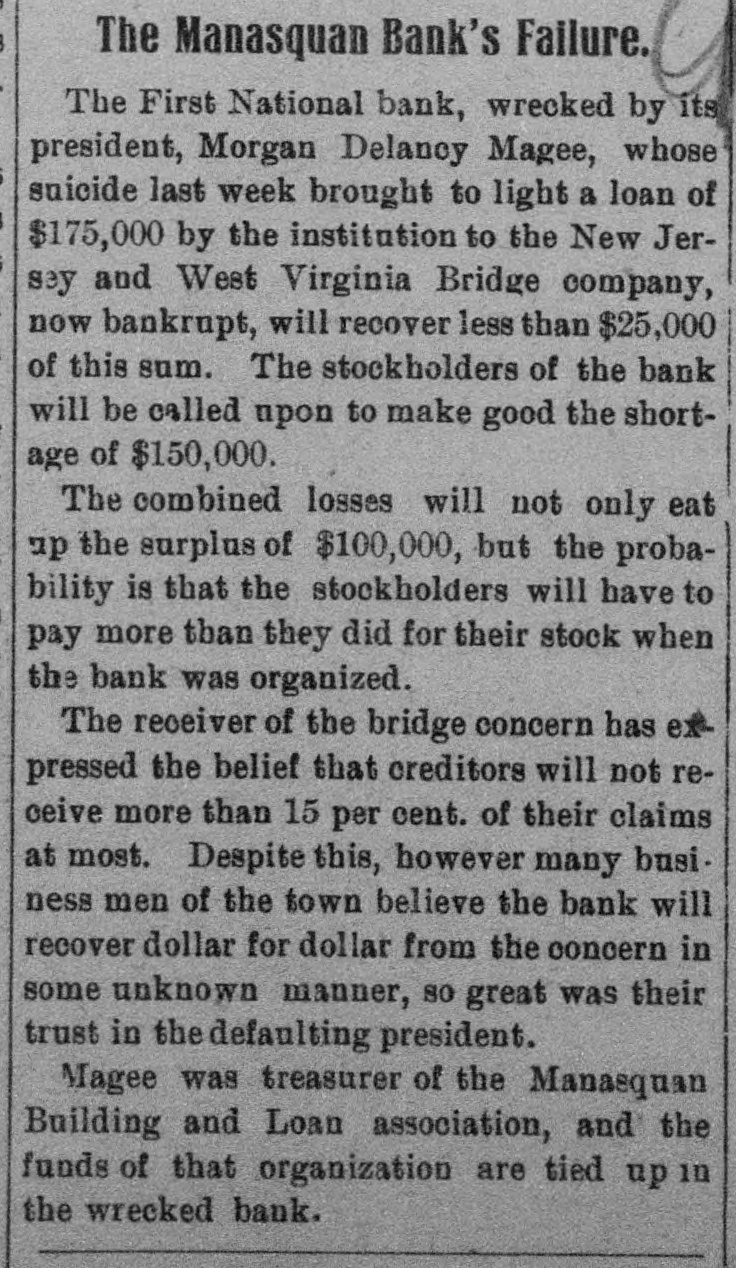 The Manasquan Bank's Failure.

The First National bank, wrecked by its president, Morgan Delancy Magee, whose suicide last week brought to light a loan of $175,000 by the institution to the New Jersey and West Virginia Bridge company, now bankrupt, will recover less than $25,000 of this sum. The stockholders of the bank will be called upon to make good the shortage of $150,000.

The combined losses will not only eat up the surplus of $100,000, but the probability is that the stockholders will have to pay more than they did for their stock when the bank was organized.

The receiver of the bridge concern has expressed the belief that creditors will not receive more than 15 per cent. of their claims at most. Despite this, however many business men of the town believe the bank will recover dollar for dollar from the concern in some unknown manner, so great was their trust in the defaulting president.

Magee was treasurer of the Manasquan Building and Loan association, and the funds of that organization are tied up in the wrecked bank.